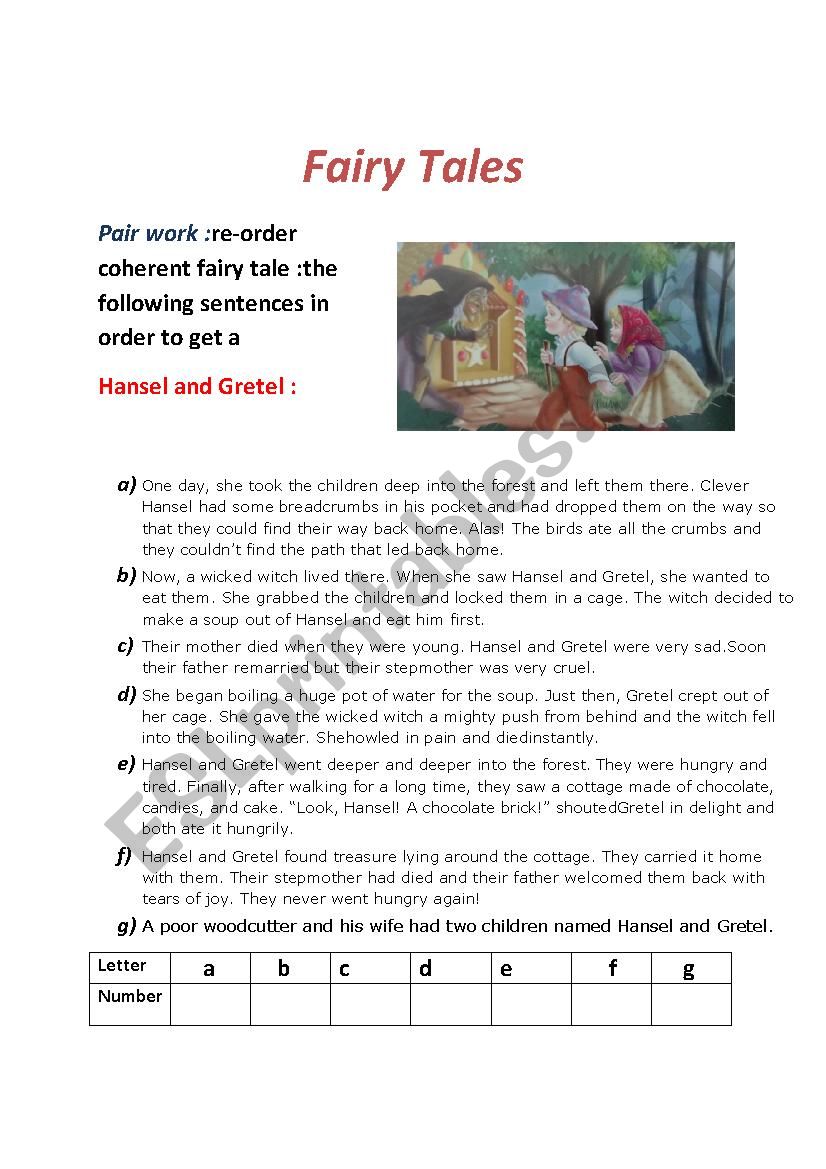 Fairy Tales

Pair work :re-order coherent fairy tale :the following sentences in order to get a

Hansel and Gretel :

a) One day, she took the children deep into the forest and left them there. Clever Hansel had some breadcrumbs in his pocket and had dropped them on the way so that they could find their way back home. Alas! The birds ate all the crumbs and they couldn't find the path that led back home.

b) Now, a wicked witch lived there. When she saw Hansel and Gretel, she wanted to eat them. She grabbed the children and locked them in a cage. The witch decided to make a soup out of Hansel and eat him first.

c) Their mother died when they were young. Hansel and Gretel were very sad.Soon their father remarried but their stepmother was very cruel.

d) She began boiling a huge pot of water for the soup. Just then, Gretel crept out of her cage. She gave the wicked witch a mighty push from behind and the witch fell into the boiling water. Shehowled in pain and diedinstantly.

e) Hansel and Gretel went deeper and deeper into the forest. They were hungry and tired. Finally, after walking for a long time, they saw a cottage made of chocolate, candies, and cake. "Look, Hansel! A chocolate brick!" shoutedGretel in delight and both ate it hungrily.

f) Hansel and Gretel found treasure lying around the cottage. They carried it home with them. Their stepmother had died and their father welcomed them back with tears of joy. They never went hungry again!

g) A poor woodcutter and his wife had two children named Hansel and Gretel.

| Letter | a | b | c | d | e | f | g |
|---|---|---|---|---|---|---|---|
| Number | | | | | | | |

ESLprintables.com